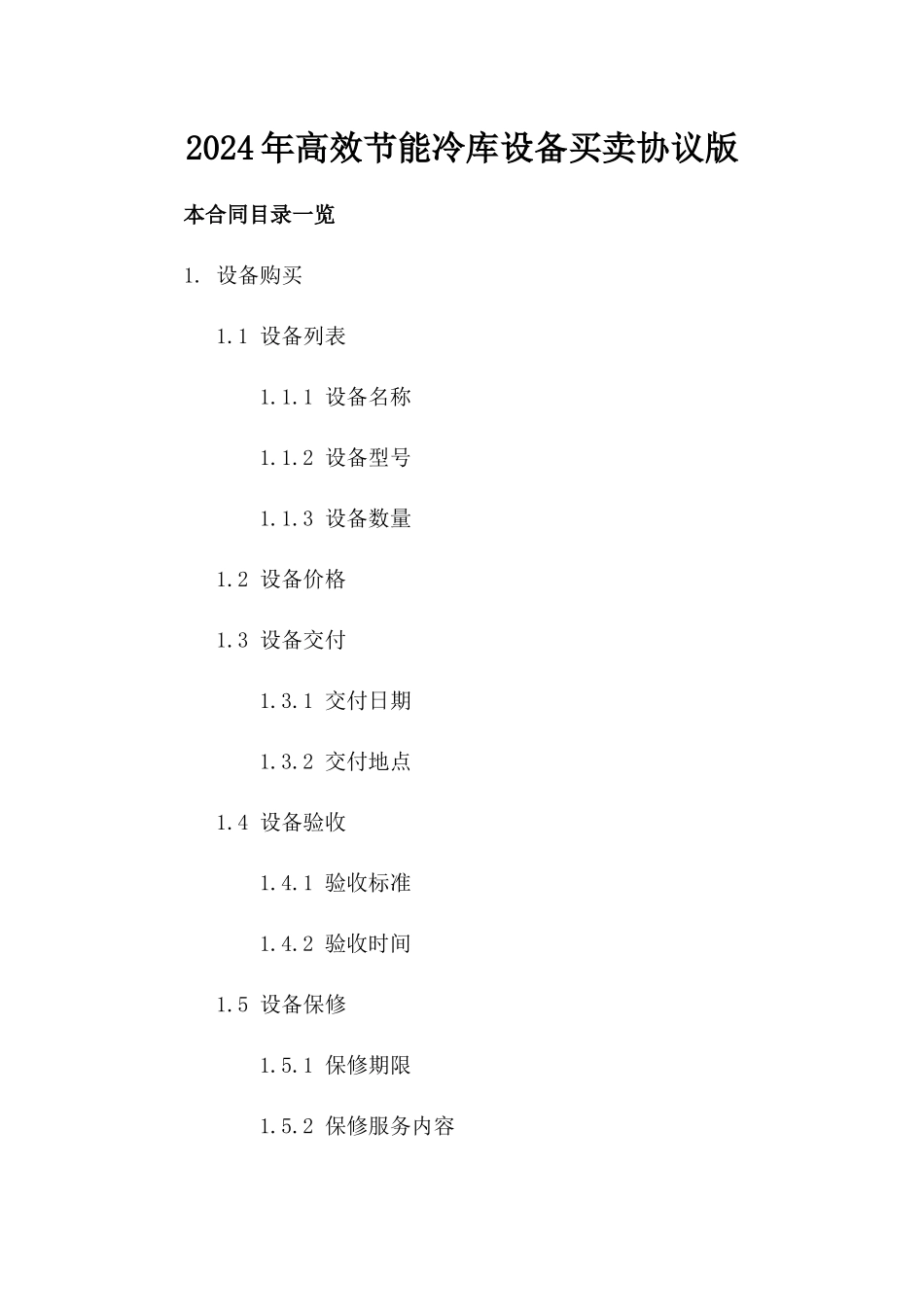 2024年高效节能冷库设备买卖协议版

本合同目录一览

1. 设备购买

1.1 设备列表

1.1.1 设备名称

1.1.2 设备型号

1.1.3 设备数量

1.2 设备价格

1.3 设备交付

1.3.1 交付日期

1.3.2 交付地点

1.4 设备验收

1.4.1 验收标准

1.4.2 验收时间

1.5 设备保修

1.5.1 保修期限

1.5.2 保修服务内容